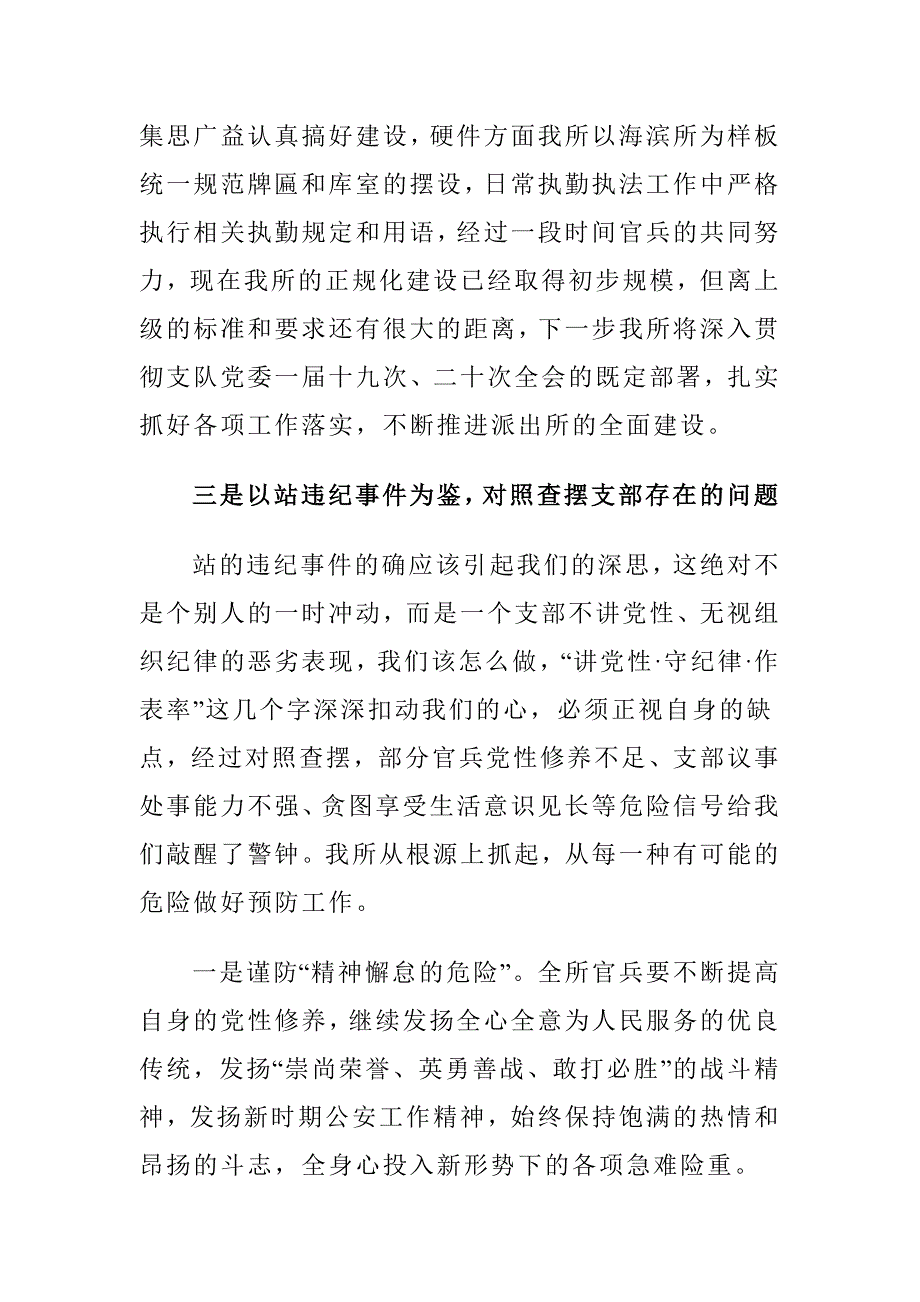 集思广益认真搞好建设，硬件方面我所以海滨所为样板统一规范牌匾和库室的摆设，日常执勤执法工作中严格执行相关执勤规定和用语，经过一段时间官兵的共同努力，现在我所的正规化建设已经取得初步规模，但离上级的标准和要求还有很大的距离，下一步我所将深入贯彻支队党委一届十九次、二十次全会的既定部署，扎实抓好各项工作落实，不断推进派出所的全面建设。

三是以站违纪事件为鉴，对照查摆支部存在的问题

站的违纪事件的确应该引起我们的深思，这绝对不是个别人的一时冲动，而是一个支部不讲党性、无视组织纪律的恶劣表现，我们该怎么做，“讲党性·守纪律·作表率”这几个字深深扣动我们的心，必须正视自身的缺点，经过对照查摆，部分官兵党性修养不足、支部议事处事能力不强、贪图享受生活意识见长等危险信号给我们敲醒了警钟。我所从根源上抓起，从每一种有可能的危险做好预防工作。

一是谨防“精神懈怠的危险”。全所官兵要不断提高自身的党性修养，继续发扬全心全意为人民服务的优良传统，发扬“崇尚荣誉、英勇善战、敢打必胜”的战斗精神，发扬新时期公安工作精神，始终保持饱满的热情和昂扬的斗志，全身心投入新形势下的各项急难险重。